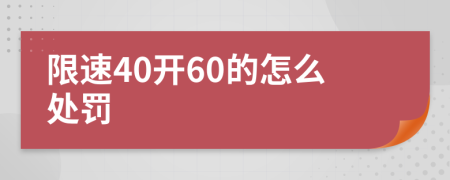 限速40开60的怎么处罚